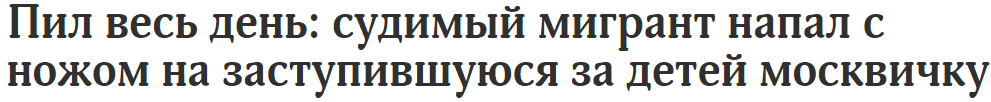 Пил весь день: судимый мигрант напал с ножом на заступившуюся за детей москвичку